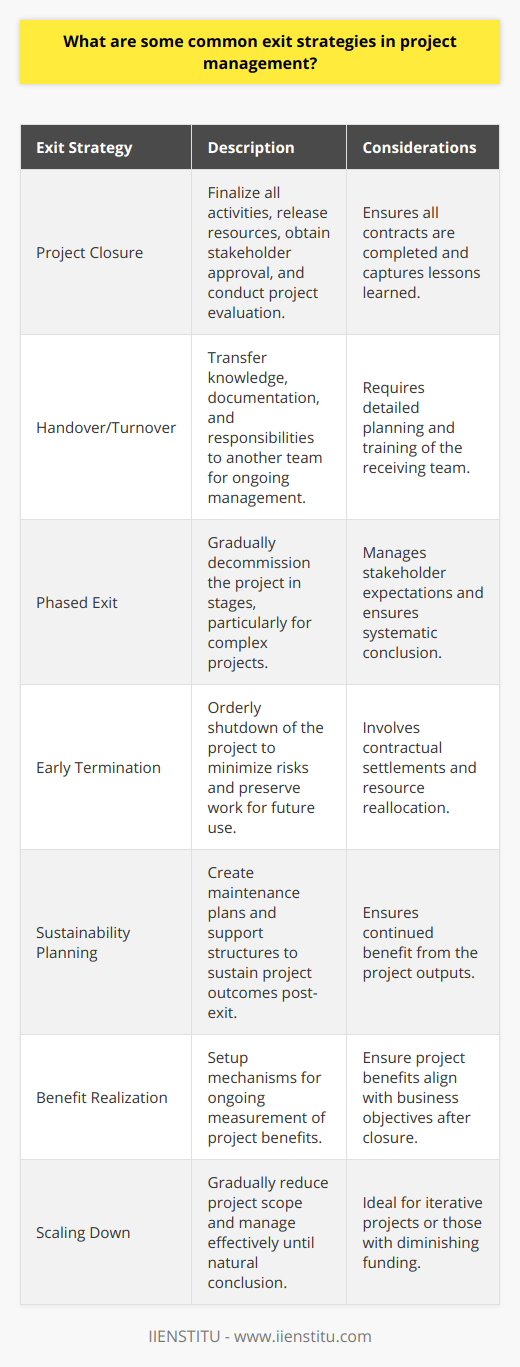 What are some common exit strategies in project management?

| Exit Strategy | Description | Considerations |
|---|---|---|
| Project Closure | Finalize all activities, release resources, obtain stakeholder approval, and conduct project evaluation. | Ensures all contracts are completed and captures lessons learned. |
| Handover/Turnover | Transfer knowledge, documentation, and responsibilities to another team for ongoing management. | Requires detailed planning and training of the receiving team. |
| Phased Exit | Gradually decommission the project in stages, particularly for complex projects. | Manages stakeholder expectations and ensures systematic conclusion. |
| Early Termination | Orderly shutdown of the project to minimize risks and preserve work for future use. | Involves contractual settlements and resource reallocation. |
| Sustainability Planning | Create maintenance plans and support structures to sustain project outcomes post-exit. | Ensures continued benefit from the project outputs. |
| Benefit Realization | Setup mechanisms for ongoing measurement of project benefits. | Ensure project benefits align with business objectives after closure. |
| Scaling Down | Gradually reduce project scope and manage effectively until natural conclusion. | Ideal for iterative projects or those with diminishing funding. |

IIENSTITU - www.iienstitu.com